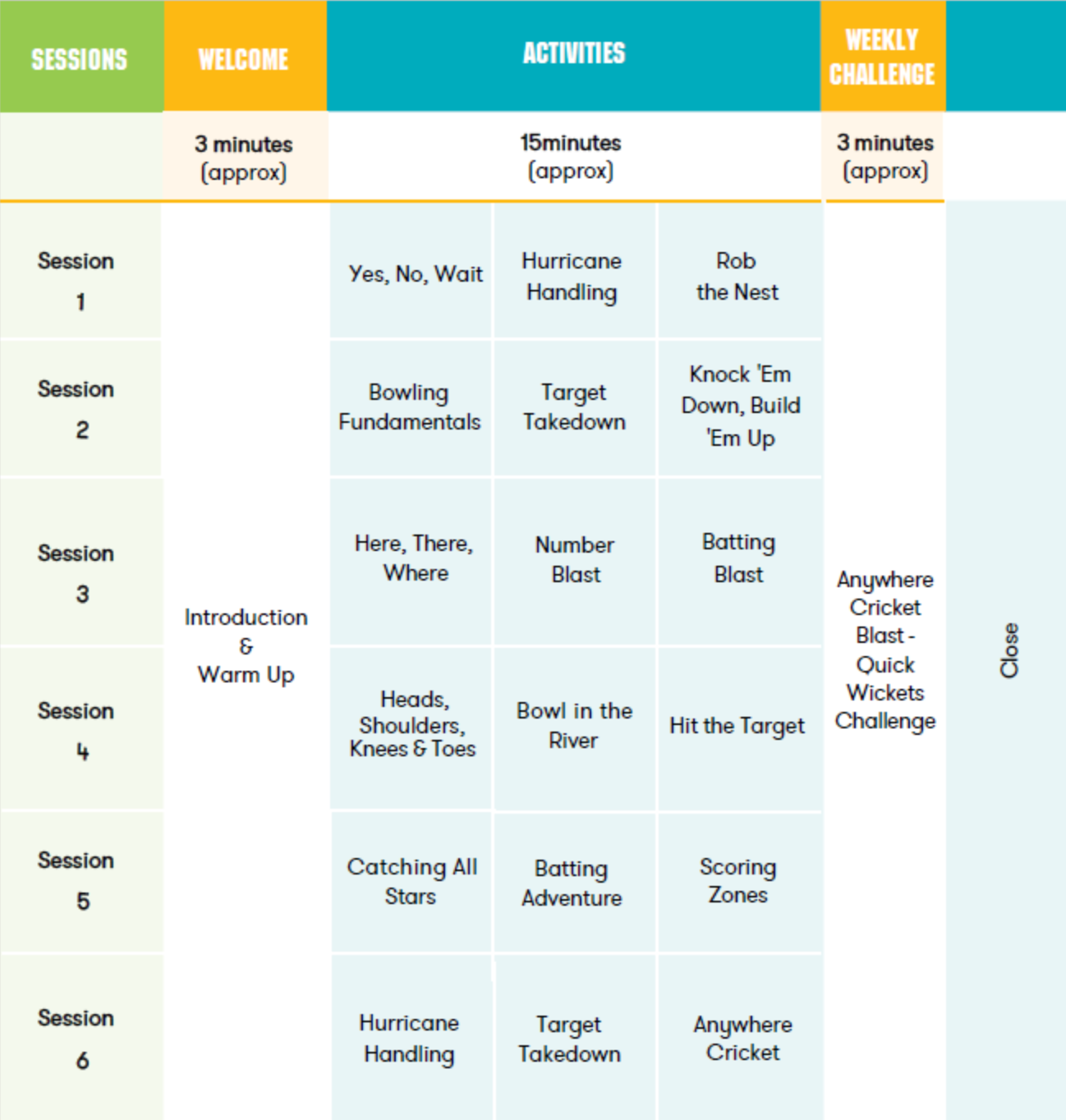 | SESSIONS | WELCOME | ACTIVITIES | | | WEEKLY CHALLENGE | |
|---|---|---|---|---|---|---|
| | 3 minutes (approx) | 15minutes (approx) | | | 3 minutes (approx) | |
| Session 1 | Introduction & Warm Up | Yes, No, Wait | Hurricane Handling | Rob the Nest | Anywhere Cricket Blast - Quick Wickets Challenge | Close |
| Session 2 | | Bowling Fundamentals | Target Takedown | Knock 'Em Down, Build 'Em Up | | |
| Session 3 | | Here, There, Where | Number Blast | Batting Blast | | |
| Session 4 | | Heads, Shoulders, Knees & Toes | Bowl in the River | Hit the Target | | |
| Session 5 | | Catching All Stars | Batting Adventure | Scoring Zones | | |
| Session 6 | | Hurricane Handling | Target Takedown | Anywhere Cricket | | |